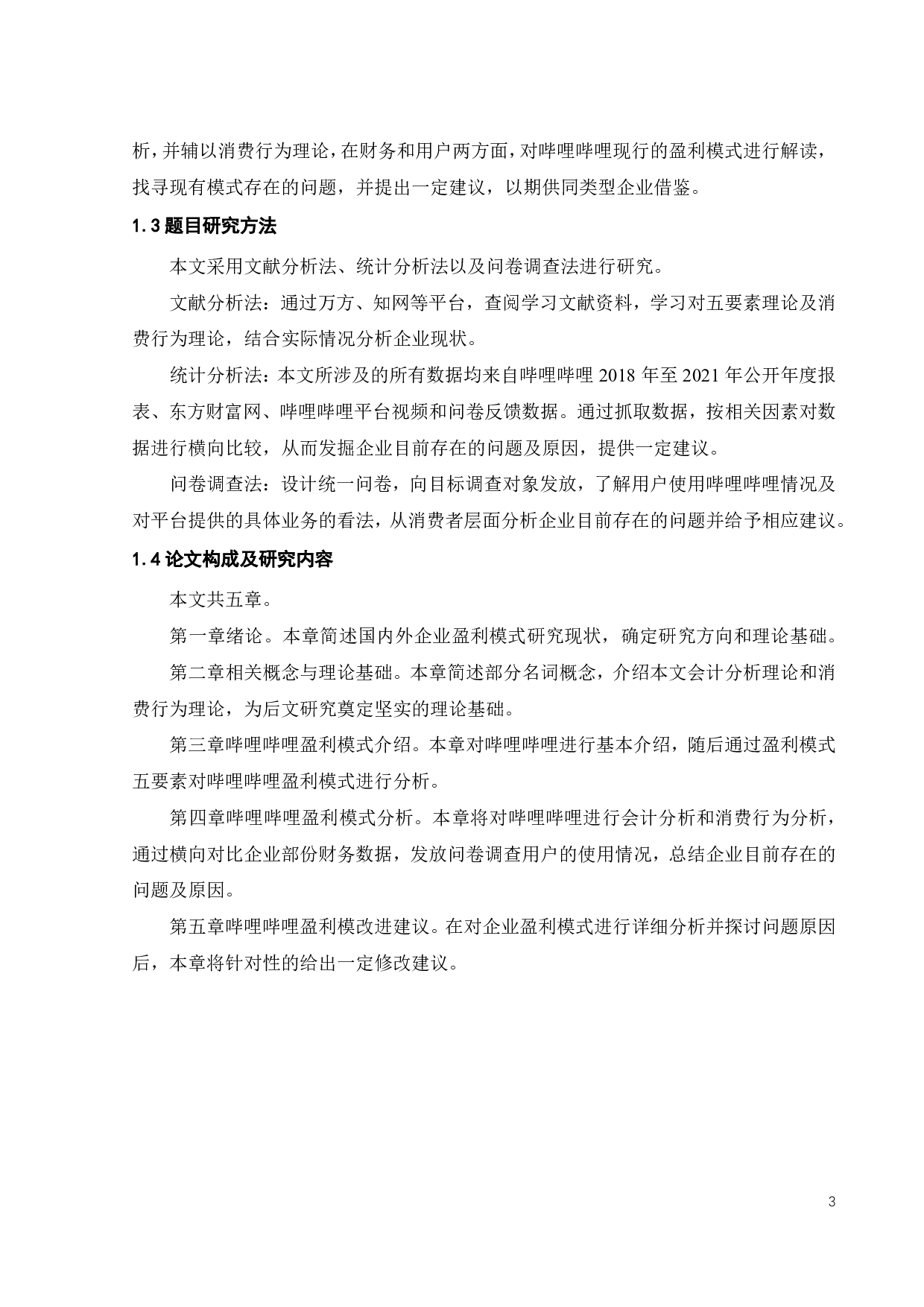 析，并辅以消费行为理论，在财务和用户两方面，对哔哩哔哩现行的盈利模式进行解读，找寻现有模式存在的问题，并提出一定建议，以期供同类型企业借鉴。

1.3 题目研究方法

本文采用文献分析法、统计分析法以及问卷调查法进行研究。

文献分析法：通过万方、知网等平台，查阅学习文献资料，学习对五要素理论及消费行为理论，结合实际情况分析企业现状。

统计分析法：本文所涉及的所有数据均来自哔哩哔哩 2018 年至 2021 年公开年度报表、东方财富网、哔哩哔哩平台视频和问卷反馈数据。通过抓取数据，按相关因素对数据进行横向比较，从而发掘企业目前存在的问题及原因，提供一定建议。

问卷调查法：设计统一问卷，向目标调查对象发放，了解用户使用哔哩哔哩情况及对平台提供的具体业务的看法，从消费者层面分析企业目前存在的问题并给予相应建议。

1.4 论文构成及研究内容

本文共五章。

第一章绪论。本章简述国内外企业盈利模式研究现状，确定研究方向和理论基础。

第二章相关概念与理论基础。本章简述部分名词概念，介绍本文会计分析理论和消费行为理论，为后文研究奠定坚实的理论基础。

第三章哔哩哔哩盈利模式介绍。本章对哔哩哔哩进行基本介绍，随后通过盈利模式五要素对哔哩哔哩盈利模式进行分析。

第四章哔哩哔哩盈利模式分析。本章将对哔哩哔哩进行会计分析和消费行为分析，通过横向对比企业部份财务数据，发放问卷调查用户的使用情况，总结企业目前存在的问题及原因。

第五章哔哩哔哩盈利模改进建议。在对企业盈利模式进行详细分析并探讨问题原因后，本章将针对性的给出一定修改建议。

3